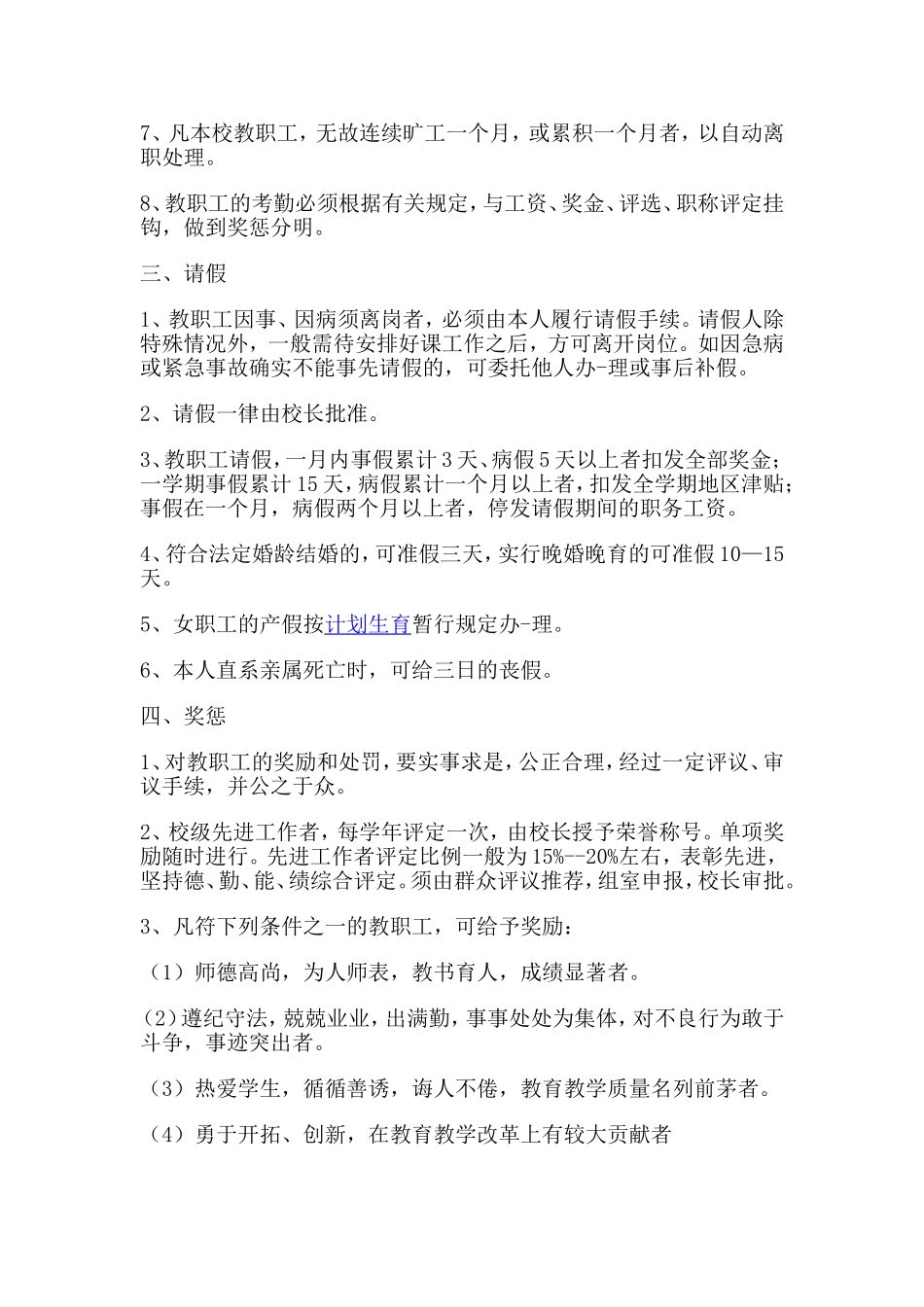 7、凡本校教职工，无故连续旷工一个月，或累积一个月者，以自动离职处理。

8、教职工的考勤必须根据有关规定，与工资、奖金、评选、职称评定挂钩，做到奖惩分明。

三、请假

1、教职工因事、因病须离岗者，必须由本人履行请假手续。请假人除特殊情况外，一般需待安排好课工作之后，方可离开岗位。如因急病或紧急事故确实不能事先请假的，可委托他人办-理或事后补假。

2、请假一律由校长批准。

3、教职工请假，一月内事假累计3天、病假5天以上者扣发全部奖金；一学期事假累计15天，病假累计一个月以上者，扣发全学期地区津贴；事假在一个月，病假两个月以上者，停发请假期间的职务工资。

4、符合法定婚龄结婚的，可准假三天，实行晚婚晚育的可准假10—15天。

5、女职工的产假按计划生育暂行规定办-理。

6、本人直系亲属死亡时，可给三日的丧假。

四、奖惩

1、对教职工的奖励和处罚，要实事求是，公正合理，经过一定评议、审议手续，并公之于众。

2、校级先进工作者，每学年评定一次，由校长授予荣誉称号。单项奖励随时进行。先进工作者评定比例一般为15%--20%左右，表彰先进，坚持德、勤、能、绩综合评定。须由群众评议推荐，组室申报，校长审批。

3、凡符下列条件之一的教职工，可给予奖励：

（1）师德高尚，为人师表，教书育人，成绩显著者。

(2)遵纪守法，兢兢业业，出满勤，事事处处为集体，对不良行为敢于斗争，事迹突出者。

（3）热爱学生，循循善诱，诲人不倦，教育教学质量名列前茅者。

（4）勇于开拓、创新，在教育教学改革上有较大贡献者